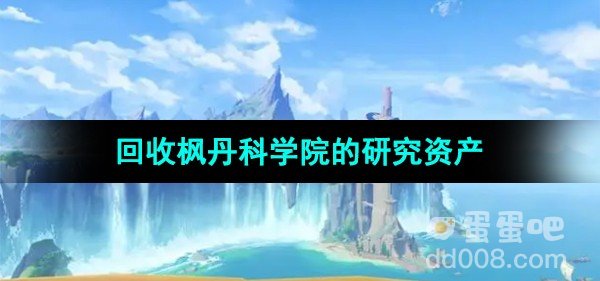 回收枫丹科学院的研究资产

蛋蛋吧
dd008.com